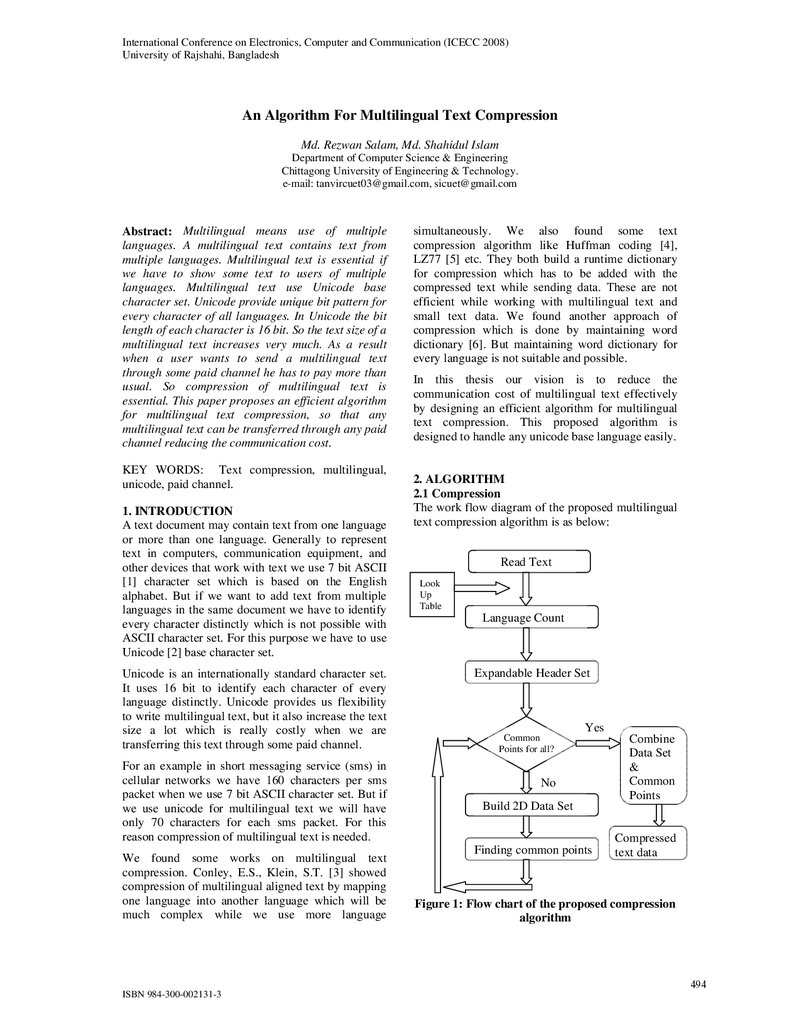 International Conference on Electronics, Computer and Communication (ICECC 2008)
University of Rajshahi, Bangladesh

An Algorithm For Multilingual Text Compression

Md. Rezwan Salam, Md. Shahidul Islam
Department of Computer Science & Engineering
Chittagong University of Engineering & Technology.
e-mail: tanvircuet03@gmail.com, sicuet@gmail.com

Abstract: Multilingual means use of multiple languages. A multilingual text contains text from multiple languages. Multilingual text is essential if we have to show some text to users of multiple languages. Multilingual text use Unicode base character set. Unicode provide unique bit pattern for every character of all languages. In Unicode the bit length of each character is 16 bit. So the text size of a multilingual text increases very much. As a result when a user wants to send a multilingual text through some paid channel he has to pay more than usual. So compression of multilingual text is essential. This paper proposes an efficient algorithm for multilingual text compression, so that any multilingual text can be transferred through any paid channel reducing the communication cost.

KEY WORDS: Text compression, multilingual, unicode, paid channel.

1. INTRODUCTION
A text document may contain text from one language or more than one language. Generally to represent text in computers, communication equipment, and other devices that work with text we use 7 bit ASCII [1] character set which is based on the English alphabet. But if we want to add text from multiple languages in the same document we have to identify every character distinctly which is not possible with ASCII character set. For this purpose we have to use Unicode [2] base character set.

Unicode is an internationally standard character set. It uses 16 bit to identify each character of every language distinctly. Unicode provides us flexibility to write multilingual text, but it also increase the text size a lot which is really costly when we are transferring this text through some paid channel.

For an example in short messaging service (sms) in cellular networks we have 160 characters per sms packet when we use 7 bit ASCII character set. But if we use unicode for multilingual text we will have only 70 characters for each sms packet. For this reason compression of multilingual text is needed.

We found some works on multilingual text compression. Conley, E.S., Klein, S.T. [3] showed compression of multilingual aligned text by mapping one language into another language which will be much complex while we use more language simultaneously. We also found some text compression algorithm like Huffman coding [4], LZ77 [5] etc. They both build a runtime dictionary for compression which has to be added with the compressed text while sending data. These are not efficient while working with multilingual text and small text data. We found another approach of compression which is done by maintaining word dictionary [6]. But maintaining word dictionary for every language is not suitable and possible.

In this thesis our vision is to reduce the communication cost of multilingual text effectively by designing an efficient algorithm for multilingual text compression. This proposed algorithm is designed to handle any unicode base language easily.

2. ALGORITHM
2.1 Compression
The work flow diagram of the proposed multilingual text compression algorithm is as below:

Read Text
Look Up Table
Language Count
Expandable Header Set
Common Points for all?
Yes
Combine Data Set & Common Points
No
Build 2D Data Set
Finding common points
Compressed text data

Figure 1: Flow chart of the proposed compression algorithm

494

ISBN 984-300-002131-3